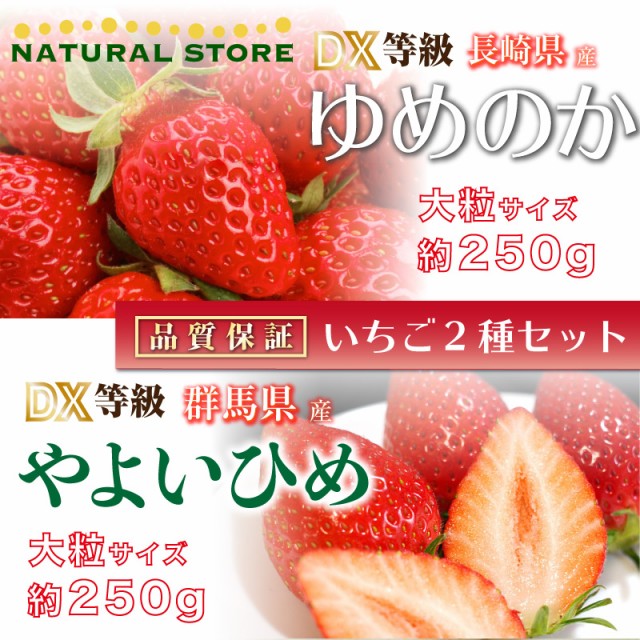 NATURAL STORE

DX等級 長崎県 産

ゆめのか

大粒サイズ
約250g

品質保証 いちご2種セット

DX等級 群馬県 産

やよいひめ

大粒サイズ
約250g